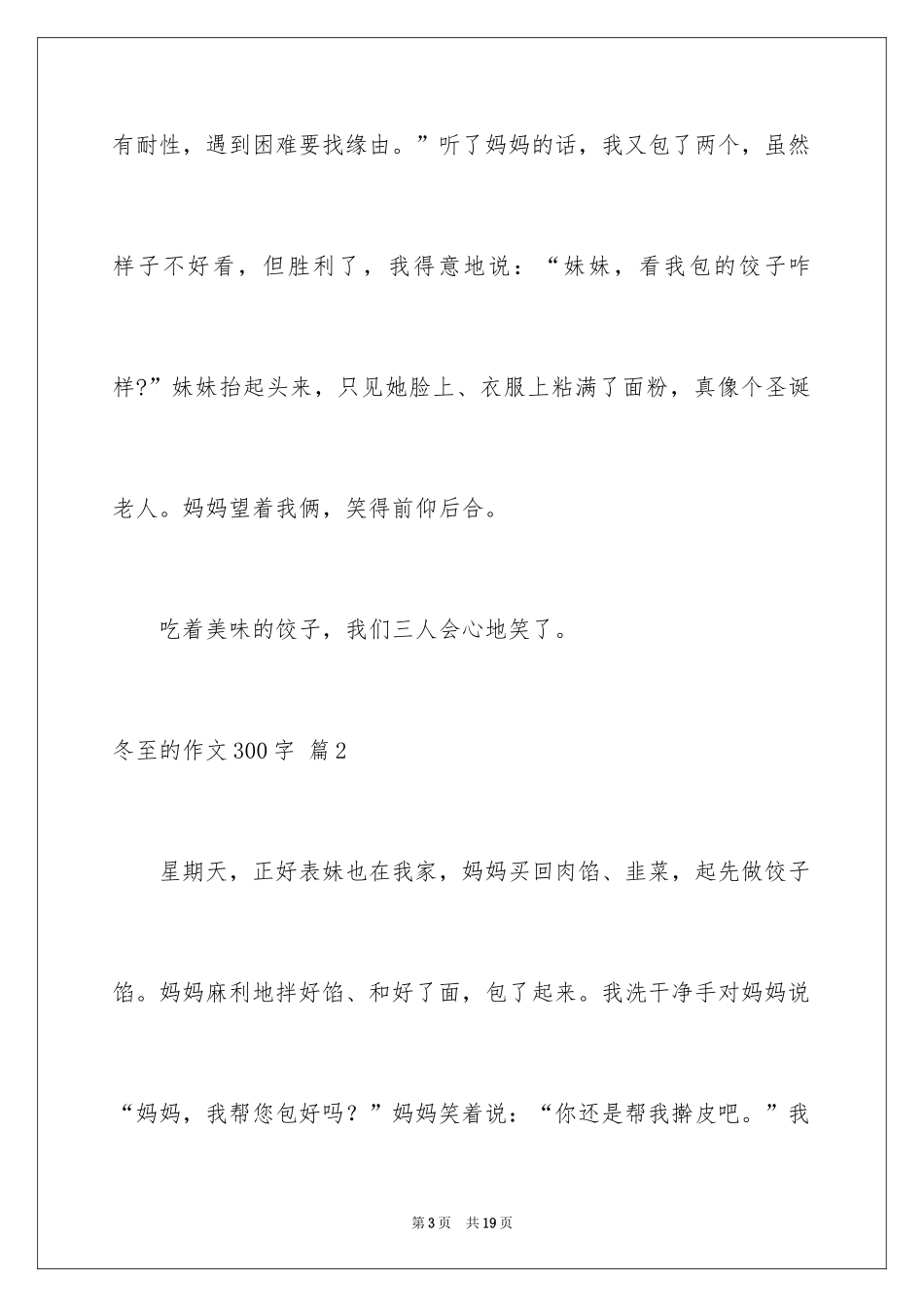 有耐性，遇到困难要找缘由。”听了妈妈的话，我又包了两个，虽然样子不好看，但胜利了，我得意地说：“妹妹，看我包的饺子咋样?”妹妹抬起头来，只见她脸上、衣服上粘满了面粉，真像个圣诞老人。妈妈望着我俩，笑得前仰后合。

吃着美味的饺子，我们三人会心地笑了。

冬至的作文300字 篇2

星期天，正好表妹也在我家，妈妈买回肉馅、韭菜，起先做饺子馅。妈妈麻利地拌好馅、和好了面，包了起来。我洗干净手对妈妈说“妈妈，我帮您包好吗？”妈妈笑着说：“你还是帮我擀皮吧。”我

第3页 共19页